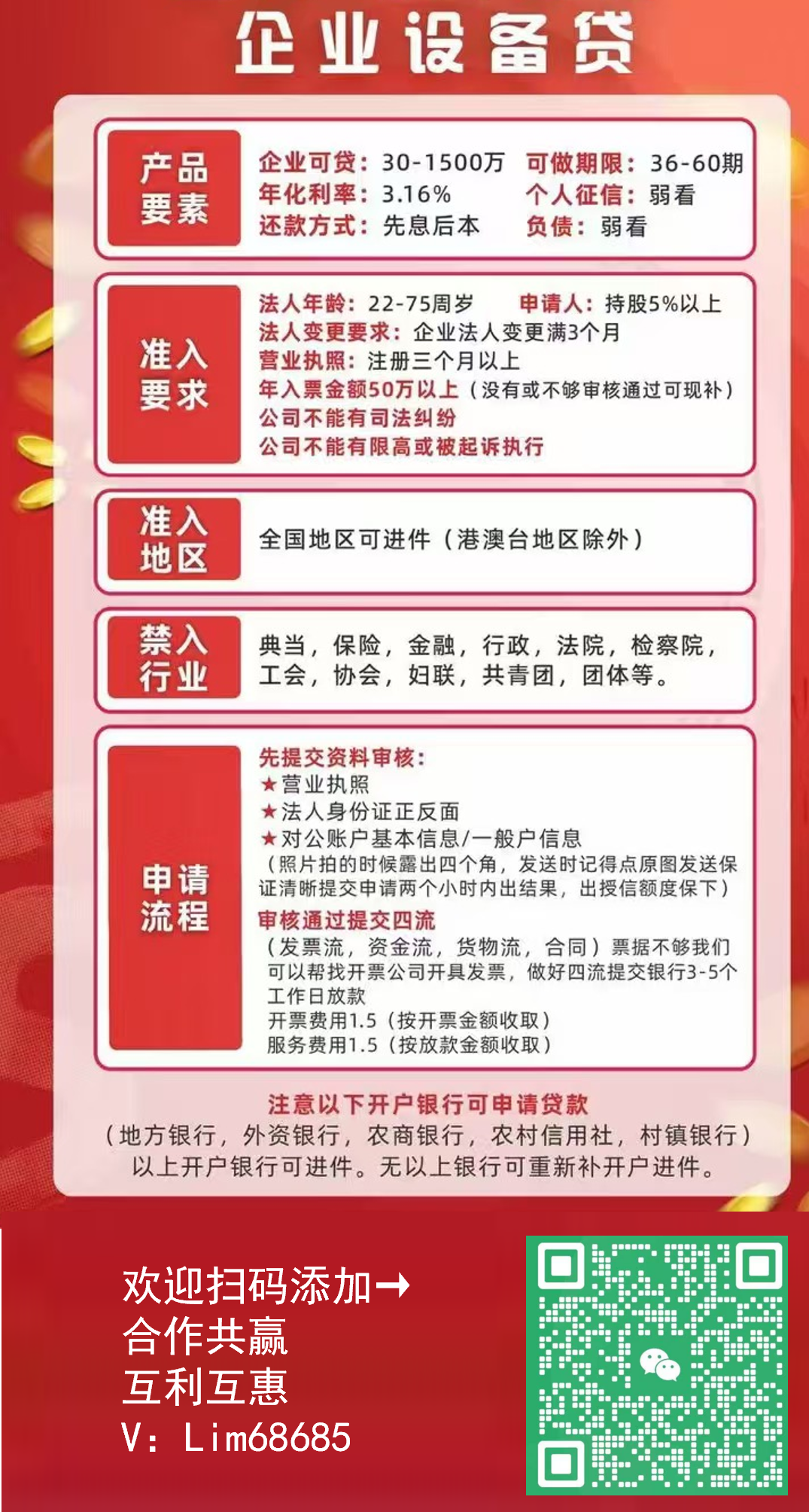 企业设备贷

产品要素

企业可贷：30-1500万　可做期限：36-60期
年化利率：3.16%　个人征信：弱看
还款方式：先息后本　负债：弱看

准入要求

法人年龄：22-75周岁　申请人：持股5%以上
法人变更要求：企业法人变更满3个月
营业执照：注册三个月以上
年入票金额50万以上（没有或不够审核通过可现补）
公司不能有司法纠纷
公司不能有限高或被起诉执行

准入地区

全国地区可进件（港澳台地区除外）

禁入行业

典当，保险，金融，行政，法院，检察院，工会，协会，妇联，共青团，团体等。

申请流程

先提交资料审核：
★营业执照
★法人身份证正反面
★对公账户基本信息/一般户信息
（照片拍的时候露出四个角，发送时记得点原图发送保证清晰提交申请两个小时内出结果，出授信额度保下）
审核通过提交四流
（发票流，资金流，货物流，合同）票据不够我们可以帮找开票公司开具发票，做好四流提交银行3-5个工作日放款
开票费用1.5（按开票金额收取）
服务费用1.5（按放款金额收取）

注意以下开户银行可申请贷款
（地方银行，外资银行，农商银行，农村信用社，村镇银行）
以上开户银行可进件。无以上银行可重新补开户进件。

欢迎扫码添加→
合作共赢
互利互惠
V：Lim68685